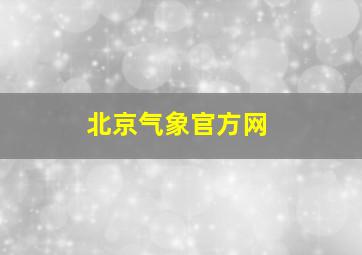 北京气象官方网